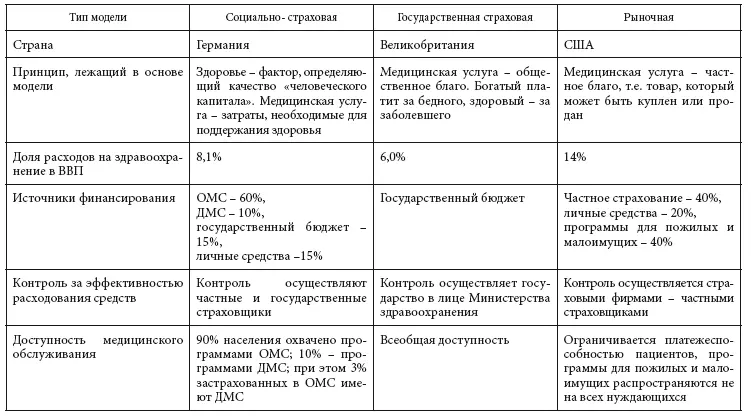 | Тип модели | Социально- страховая | Государственная страховая | Рыночная |
|---|---|---|---|
| Страна | Германия | Великобритания | США |
| Принцип, лежащий в основе модели | Здоровье – фактор, определяющий качество «человеческого капитала». Медицинская услуга – затраты, необходимые для поддержания здоровья | Медицинская услуга – общественное благо. Богатый платит за бедного, здоровый – за заболевшего | Медицинская услуга – частное благо, т.е. товар, который может быть куплен или продан |
| Доля расходов на здравоохранение в ВВП | 8,1% | 6,0% | 14% |
| Источники финансирования | ОМС – 60%, ДМС – 10%, государственный бюджет – 15%, личные средства –15% | Государственный бюджет | Частное страхование – 40%, личные средства – 20%, программы для пожилых и малоимущих – 40% |
| Контроль за эффективностью расходования средств | Контроль осуществляют частные и государственные страховщики | Контроль осуществляет государство в лице Министерства здравоохранения | Контроль осуществляется страховыми фирмами – частными страховщиками |
| Доступность медицинского обслуживания | 90% населения охвачено программами ОМС; 10% – программами ДМС; при этом 3% застрахованных в ОМС имеют ДМС | Всеобщая доступность | Ограничивается платежеспособностью пациентов, программы для пожилых и малоимущих распространяются не на всех нуждающихся |